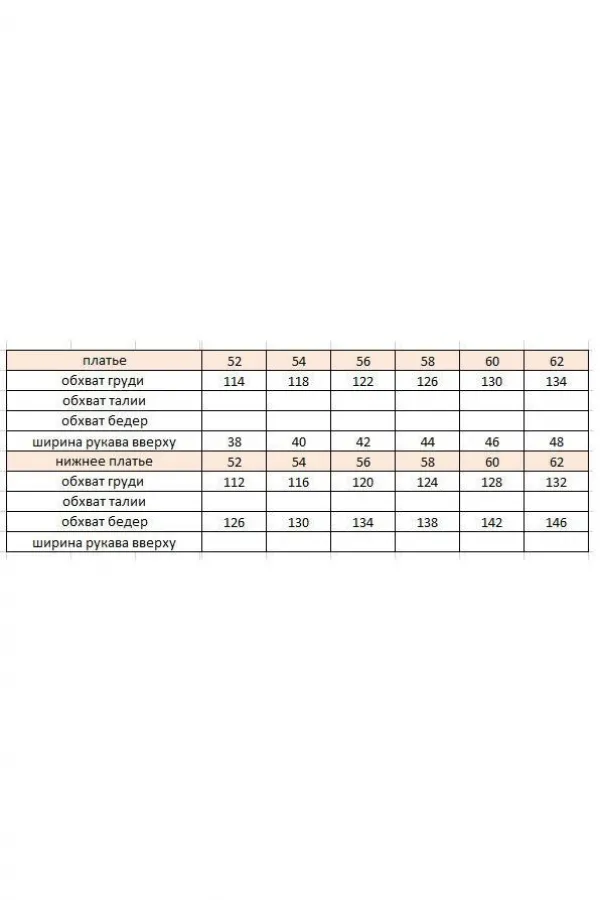 | платье | 52 | 54 | 56 | 58 | 60 | 62 |
|---|---|---|---|---|---|---|
| обхват груди | 114 | 118 | 122 | 126 | 130 | 134 |
| обхват талии | | | | | | |
| обхват бедер | | | | | | |
| ширина рукава вверху | 38 | 40 | 42 | 44 | 46 | 48 |
| нижнее платье | 52 | 54 | 56 | 58 | 60 | 62 |
| обхват груди | 112 | 116 | 120 | 124 | 128 | 132 |
| обхват талии | | | | | | |
| обхват бедер | 126 | 130 | 134 | 138 | 142 | 146 |
| ширина рукава вверху | | | | | | |